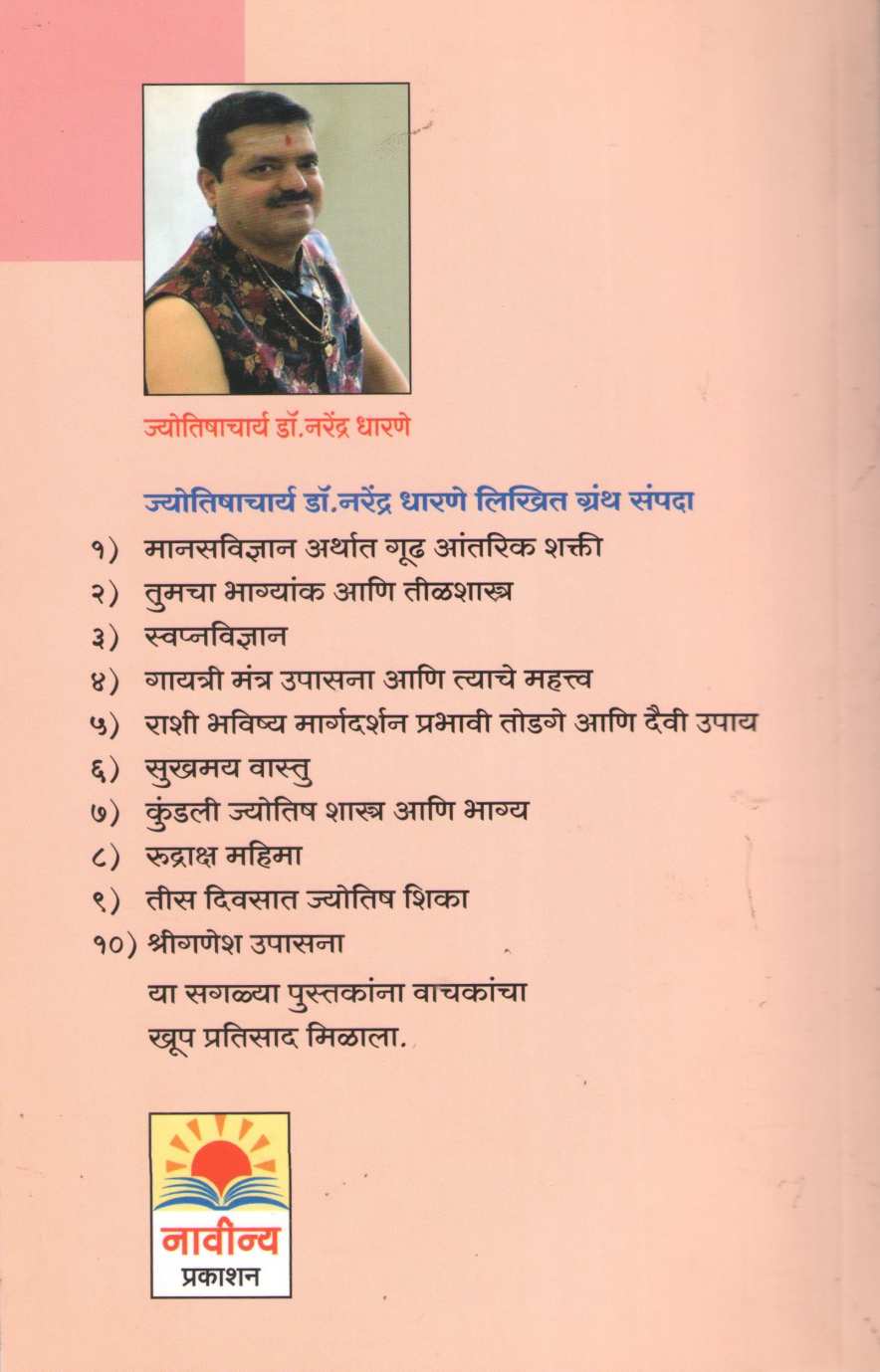 ज्योतिषाचार्य डॉ.नरेंद्र धारणे

ज्योतिषाचार्य डॉ.नरेंद्र धारणे लिखित ग्रंथ संपदा

१) मानसविज्ञान अर्थात गूढ आंतरिक शक्ती
२) तुमचा भाग्यांक आणि तीळशास्त्र
३) स्वप्नविज्ञान
४) गायत्री मंत्र उपासना आणि त्याचे महत्त्व
५) राशी भविष्य मार्गदर्शन प्रभावी तोडगे आणि दैवी उपाय
६) सुखमय वास्तु
७) कुंडली ज्योतिष शास्त्र आणि भाग्य
८) रुद्राक्ष महिमा
९) तीस दिवसात ज्योतिष शिका
१०) श्रीगणेश उपासना

या सगळ्या पुस्तकांना वाचकांचा खूप प्रतिसाद मिळाला.

नावीन्य
प्रकाशन